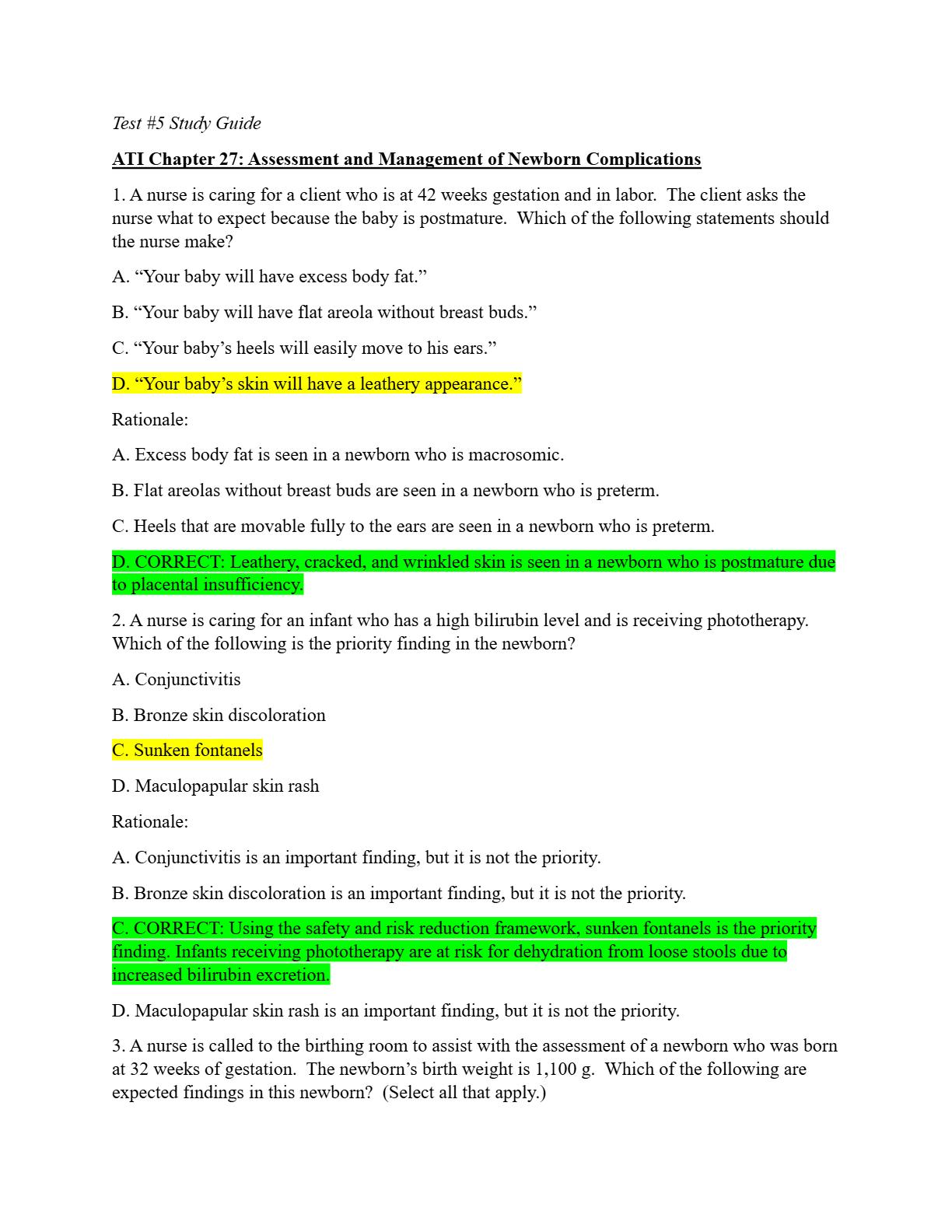 Test #5 Study Guide

ATI Chapter 27: Assessment and Management of Newborn Complications

1. A nurse is caring for a client who is at 42 weeks gestation and in labor. The client asks the nurse what to expect because the baby is postmature. Which of the following statements should the nurse make?

A. “Your baby will have excess body fat.”

B. “Your baby will have flat areola without breast buds.”

C. “Your baby’s heels will easily move to his ears.”

D. “Your baby’s skin will have a leathery appearance.”

Rationale:

A. Excess body fat is seen in a newborn who is macrosomic.

B. Flat areolas without breast buds are seen in a newborn who is preterm.

C. Heels that are movable fully to the ears are seen in a newborn who is preterm.

D. CORRECT: Leathery, cracked, and wrinkled skin is seen in a newborn who is postmature due to placental insufficiency.

2. A nurse is caring for an infant who has a high bilirubin level and is receiving phototherapy. Which of the following is the priority finding in the newborn?

A. Conjunctivitis

B. Bronze skin discoloration

C. Sunken fontanels

D. Maculopapular skin rash

Rationale:

A. Conjunctivitis is an important finding, but it is not the priority.

B. Bronze skin discoloration is an important finding, but it is not the priority.

C. CORRECT: Using the safety and risk reduction framework, sunken fontanels is the priority finding. Infants receiving phototherapy are at risk for dehydration from loose stools due to increased bilirubin excretion.

D. Maculopapular skin rash is an important finding, but it is not the priority.

3. A nurse is called to the birthing room to assist with the assessment of a newborn who was born at 32 weeks of gestation. The newborn’s birth weight is 1,100 g. Which of the following are expected findings in this newborn? (Select all that apply.)